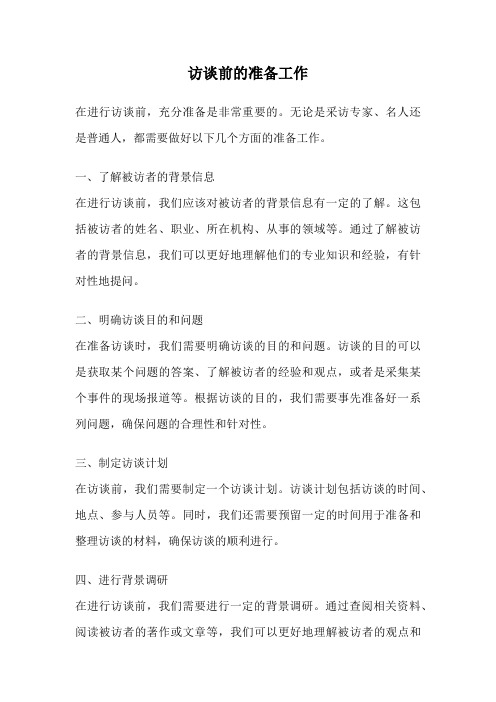 访谈前的准备工作

在进行访谈前，充分准备是非常重要的。无论是采访专家、名人还是普通人，都需要做好以下几个方面的准备工作。

一、了解被访者的背景信息

在进行访谈前，我们应该对被访者的背景信息有一定的了解。这包括被访者的姓名、职业、所在机构、从事的领域等。通过了解被访者的背景信息，我们可以更好地理解他们的专业知识和经验，有针对性地提问。

二、明确访谈目的和问题

在准备访谈时，我们需要明确访谈的目的和问题。访谈的目的可以是获取某个问题的答案、了解被访者的经验和观点，或者是采集某个事件的现场报道等。根据访谈的目的，我们需要事先准备好一系列问题，确保问题的合理性和针对性。

三、制定访谈计划

在访谈前，我们需要制定一个访谈计划。访谈计划包括访谈的时间、地点、参与人员等。同时，我们还需要预留一定的时间用于准备和整理访谈的材料，确保访谈的顺利进行。

四、进行背景调研

在进行访谈前，我们需要进行一定的背景调研。通过查阅相关资料、阅读被访者的著作或文章等，我们可以更好地理解被访者的观点和